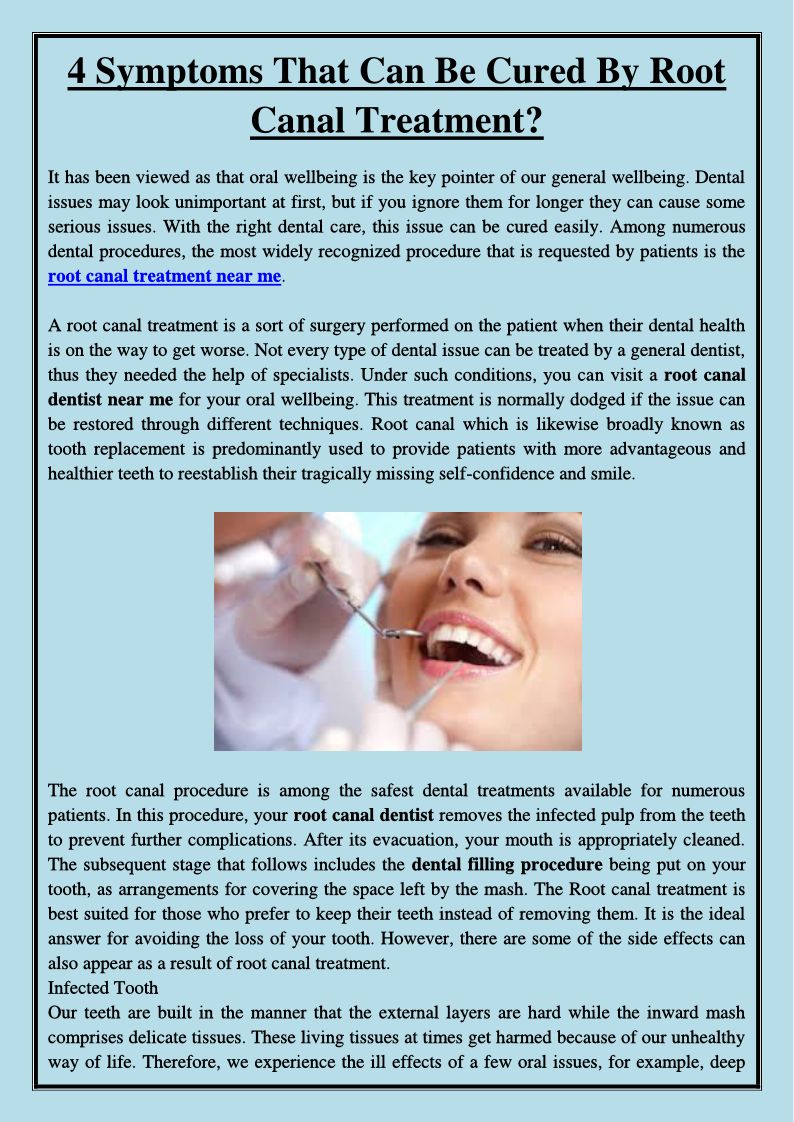 4 Symptoms That Can Be Cured By Root Canal Treatment?

It has been viewed as that oral wellbeing is the key pointer of our general wellbeing. Dental issues may look unimportant at first, but if you ignore them for longer they can cause some serious issues. With the right dental care, this issue can be cured easily. Among numerous dental procedures, the most widely recognized procedure that is requested by patients is the root canal treatment near me.

A root canal treatment is a sort of surgery performed on the patient when their dental health is on the way to get worse. Not every type of dental issue can be treated by a general dentist, thus they needed the help of specialists. Under such conditions, you can visit a root canal dentist near me for your oral wellbeing. This treatment is normally dodged if the issue can be restored through different techniques. Root canal which is likewise broadly known as tooth replacement is predominantly used to provide patients with more advantageous and healthier teeth to reestablish their tragically missing self-confidence and smile.

The root canal procedure is among the safest dental treatments available for numerous patients. In this procedure, your root canal dentist removes the infected pulp from the teeth to prevent further complications. After its evacuation, your mouth is appropriately cleaned. The subsequent stage that follows includes the dental filling procedure being put on your tooth, as arrangements for covering the space left by the mash. The Root canal treatment is best suited for those who prefer to keep their teeth instead of removing them. It is the ideal answer for avoiding the loss of your tooth. However, there are some of the side effects can also appear as a result of root canal treatment.

Infected Tooth

Our teeth are built in the manner that the external layers are hard while the inward mash comprises delicate tissues. These living tissues at times get harmed because of our unhealthy way of life. Therefore, we experience the ill effects of a few oral issues, for example, deep